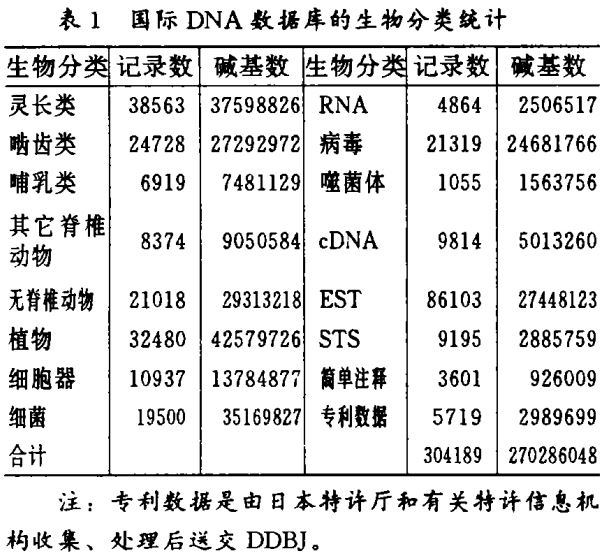 表 1　国际 DNA 数据库的生物分类统计

| 生物分类 | 记录数 | 碱基数 | 生物分类 | 记录数 | 碱基数 |
|---|---|---|---|---|---|
| 灵长类 | 38563 | 37598826 | RNA | 4864 | 2506517 |
| 啮齿类 | 24728 | 27292972 | 病毒 | 21319 | 24681766 |
| 哺乳类 | 6919 | 7481129 | 噬菌体 | 1055 | 1563756 |
| 其它脊椎动物 | 8374 | 9050584 | cDNA | 9814 | 5013260 |
| 无脊椎动物 | 21018 | 29313218 | EST | 86103 | 27448123 |
| 植物 | 32480 | 42579726 | STS | 9195 | 2885759 |
| 细胞器 | 10937 | 13784877 | 简单注释 | 3601 | 926009 |
| 细菌 | 19500 | 35169827 | 专利数据 | 5719 | 2989699 |
| 合计 | | | | 304189 | 270286048 |

注：专利数据是由日本特许厅和有关特许信息机构收集、处理后送交 DDBJ。